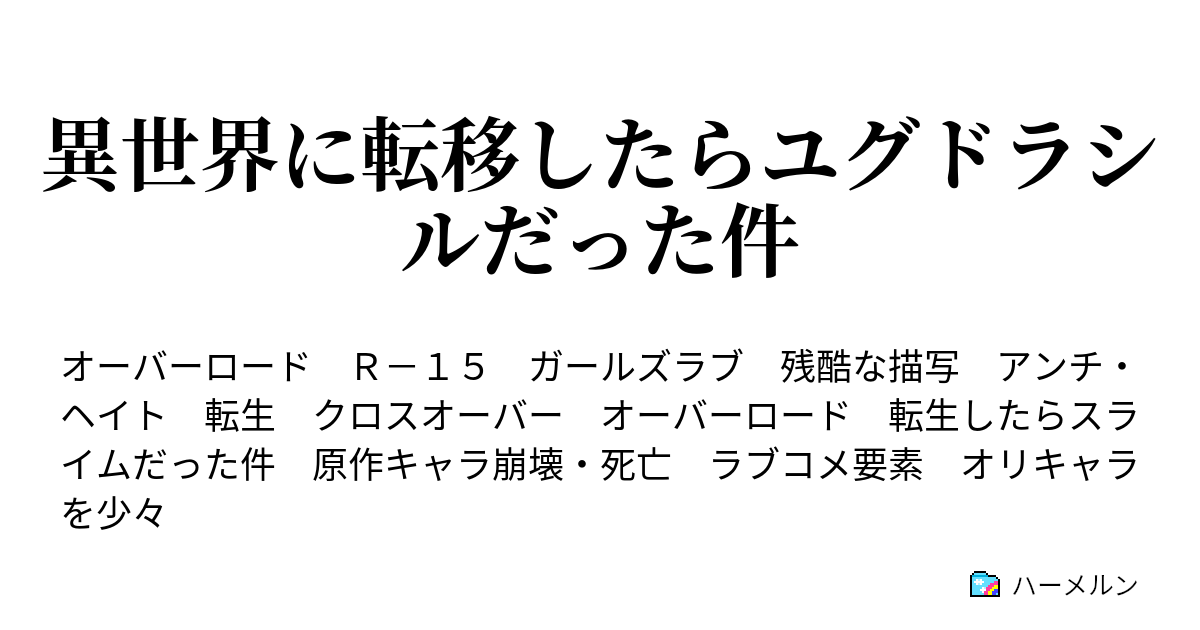 異世界に転移したらユグドラシルだった件

オーバーロード　Ｒ－１５　ガールズラブ　残酷な描写　アンチ・ヘイト　転生　クロスオーバー　オーバーロード　転生したらスライムだった件　原作キャラ崩壊・死亡　ラブコメ要素　オリキャラを少々

ハーメルン